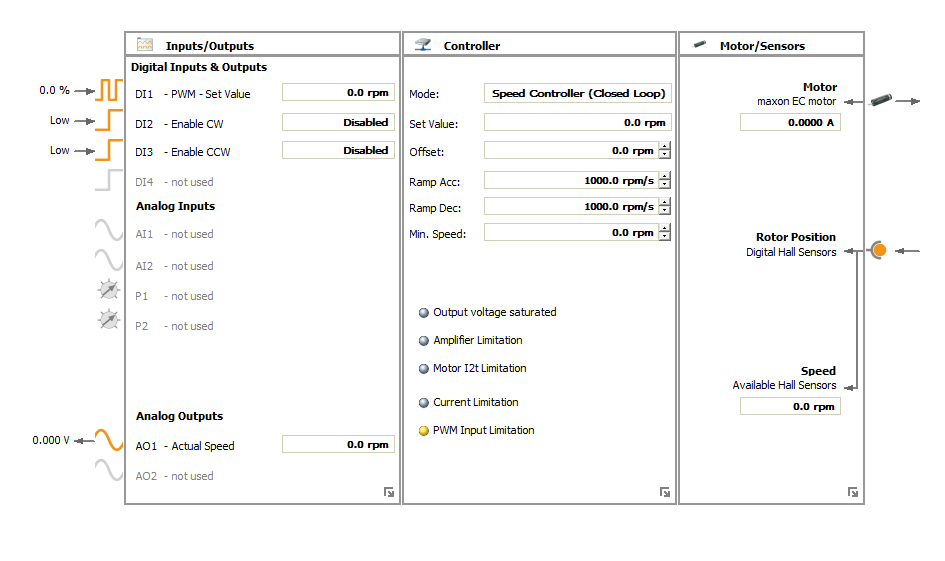 Inputs/Outputs

Digital Inputs & Outputs

0.0 % DI1 - PWM - Set Value 0.0 rpm

Low DI2 - Enable CW Disabled

Low DI3 - Enable CCW Disabled

DI4 - not used

Analog Inputs

AI1 - not used

AI2 - not used

P1 - not used

P2 - not used

Analog Outputs

0.000 V AO1 - Actual Speed 0.0 rpm

AO2 - not used

Controller

Mode: Speed Controller (Closed Loop)

Set Value: 0.0 rpm

Offset: 0.0 rpm

Ramp Acc: 1000.0 rpm/s

Ramp Dec: 1000.0 rpm/s

Min. Speed: 0.0 rpm

Output voltage saturated

Amplifier Limitation

Motor I2t Limitation

Current Limitation

PWM Input Limitation

Motor/Sensors

Motor
maxon EC motor
0.0000 A

Rotor Position
Digital Hall Sensors

Speed
Available Hall Sensors
0.0 rpm